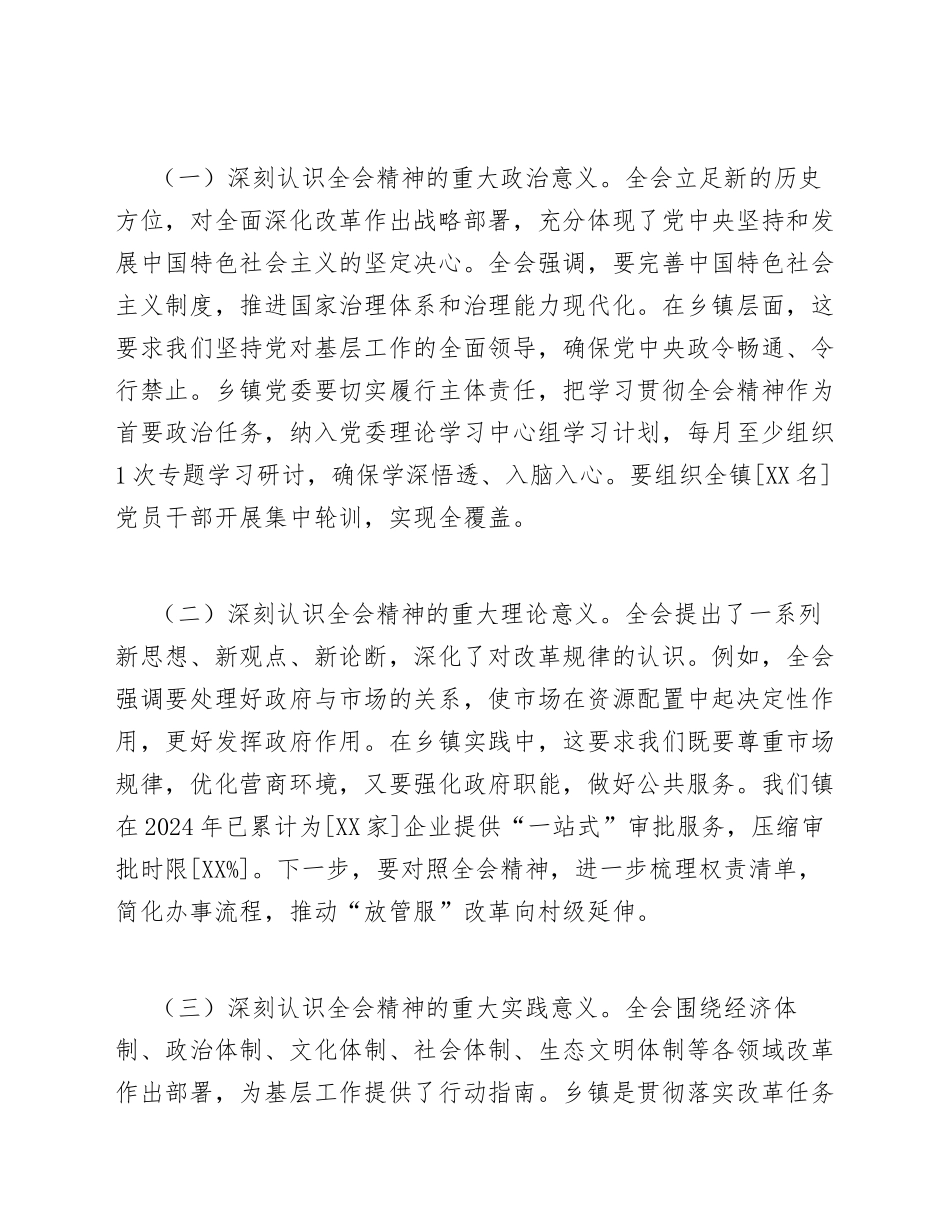 （一）深刻认识全会精神的重大政治意义。全会立足新的历史方位，对全面深化改革作出战略部署，充分体现了党中央坚持和发展中国特色社会主义的坚定决心。全会强调，要完善中国特色社会主义制度，推进国家治理体系和治理能力现代化。在乡镇层面，这要求我们坚持党对基层工作的全面领导，确保党中央政令畅通、令行禁止。乡镇党委要切实履行主体责任，把学习贯彻全会精神作为首要政治任务，纳入党委理论学习中心组学习计划，每月至少组织1次专题学习研讨，确保学深悟透、入脑入心。要组织全镇[XX名]党员干部开展集中轮训，实现全覆盖。

（二）深刻认识全会精神的重大理论意义。全会提出了一系列新思想、新观点、新论断，深化了对改革规律的认识。例如，全会强调要处理好政府与市场的关系，使市场在资源配置中起决定性作用，更好发挥政府作用。在乡镇实践中，这要求我们既要尊重市场规律，优化营商环境，又要强化政府职能，做好公共服务。我们镇在2024年已累计为[XX家]企业提供“一站式”审批服务，压缩审批时限[XX%]。下一步，要对照全会精神，进一步梳理权责清单，简化办事流程，推动“放管服”改革向村级延伸。

（三）深刻认识全会精神的重大实践意义。全会围绕经济体制、政治体制、文化体制、社会体制、生态文明体制等各领域改革作出部署，为基层工作提供了行动指南。乡镇是贯彻落实改革任务